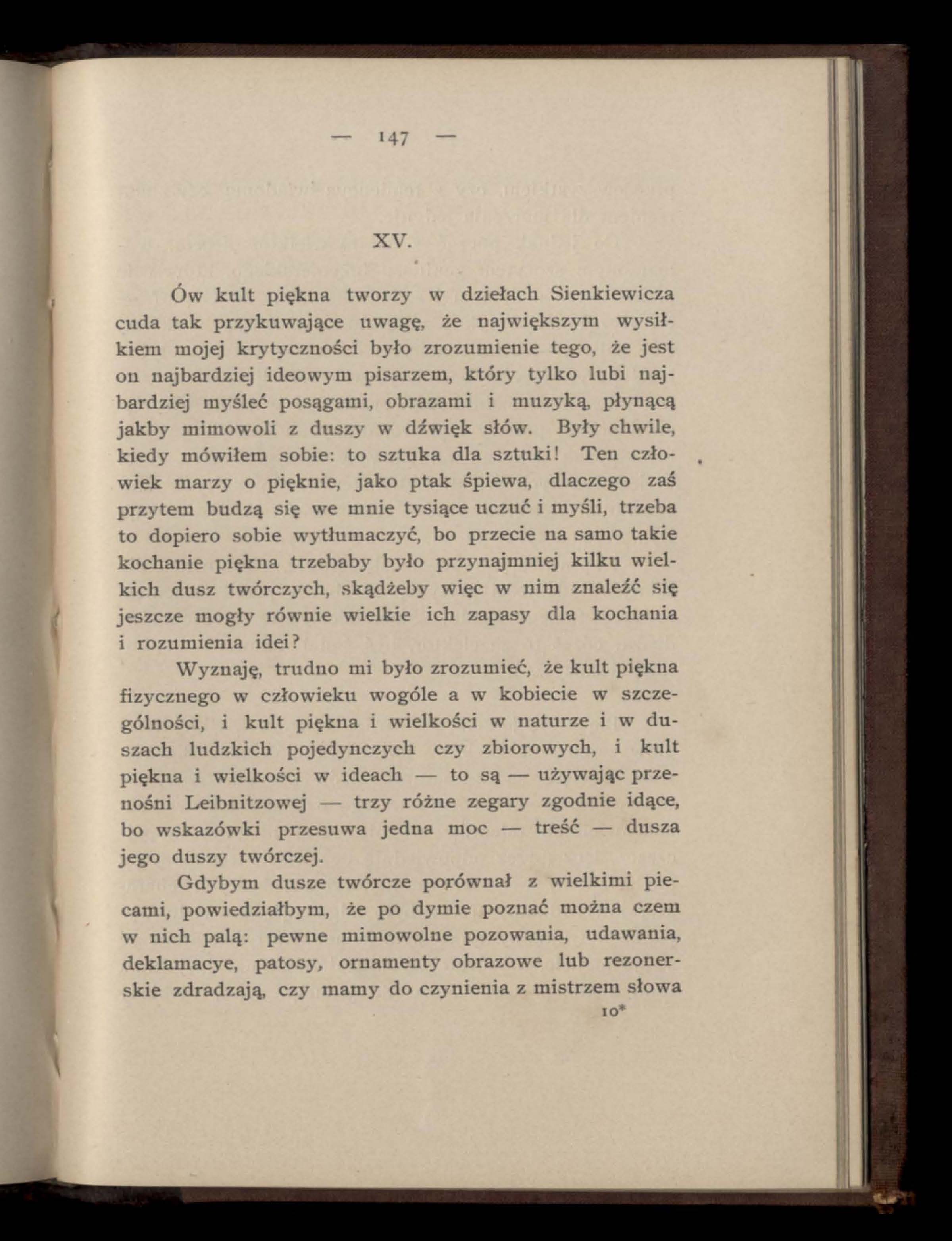 — 147 —

XV.

Ów kult piękna tworzy w dziełach Sienkiewicza cuda tak przykuwające uwagę, że największym wysiłkiem mojej krytyczności było zrozumienie tego, że jest on najbardziej ideowym pisarzem, który tylko lubi najbardziej myśleć posągami, obrazami i muzyką, płynącą jakby mimowoli z duszy w dźwięk słów. Były chwile, kiedy mówiłem sobie: to sztuka dla sztuki! Ten człowiek marzy o pięknie, jako ptak śpiewa, dlaczego zaś przytem budzą się we mnie tysiące uczuć i myśli, trzeba to dopiero sobie wytłumaczyć, bo przecie na samo takie kochanie piękna trzebaby było przynajmniej kilku wielkich dusz twórczych, skądżeby więc w nim znaleźć się jeszcze mogły równie wielkie ich zapasy dla kochania i rozumienia idei?

Wyznaję, trudno mi było zrozumieć, że kult piękna fizycznego w człowieku wogóle a w kobiecie w szczególności, i kult piękna i wielkości w naturze i w duszach ludzkich pojedynczych czy zbiorowych, i kult piękna i wielkości w ideach — to są — używając przenośni Leibnitzowej — trzy różne zegary zgodnie idące, bo wskazówki przesuwa jedna moc — treść — dusza jego duszy twórczej.

Gdybym dusze twórcze porównał z wielkimi piecami, powiedziałbym, że po dymie poznać można czem w nich palą: pewne mimowolne pozowania, udawania, deklamacye, patosy, ornamenty obrazowe lub rezonerskie zdradzają, czy mamy do czynienia z mistrzem słowa

10*